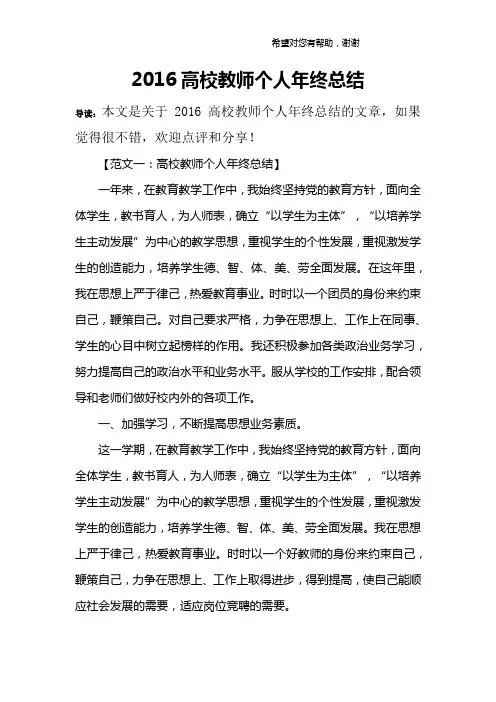 希望对您有帮助，谢谢

2016高校教师个人年终总结

导读：本文是关于 2016 高校教师个人年终总结的文章，如果觉得很不错，欢迎点评和分享！

【范文一：高校教师个人年终总结】

一年来，在教育教学工作中，我始终坚持党的教育方针，面向全体学生，教书育人，为人师表，确立“以学生为主体”，“以培养学生主动发展”为中心的教学思想，重视学生的个性发展，重视激发学生的创造能力，培养学生德、智、体、美、劳全面发展。在这年里，我在思想上严于律己，热爱教育事业。时时以一个团员的身份来约束自己，鞭策自己。对自己要求严格，力争在思想上、工作上在同事、学生的心目中树立起榜样的作用。我还积极参加各类政治业务学习，努力提高自己的政治水平和业务水平。服从学校的工作安排，配合领导和老师们做好校内外的各项工作。

一、加强学习，不断提高思想业务素质。

这一学期，在教育教学工作中，我始终坚持党的教育方针，面向全体学生，教书育人，为人师表，确立“以学生为主体”，“以培养学生主动发展”为中心的教学思想，重视学生的个性发展，重视激发学生的创造能力，培养学生德、智、体、美、劳全面发展。我在思想上严于律己，热爱教育事业。时时以一个好教师的身份来约束自己，鞭策自己，力争在思想上、工作上取得进步，得到提高，使自己能顺应社会发展的需要，适应岗位竞聘的需要。